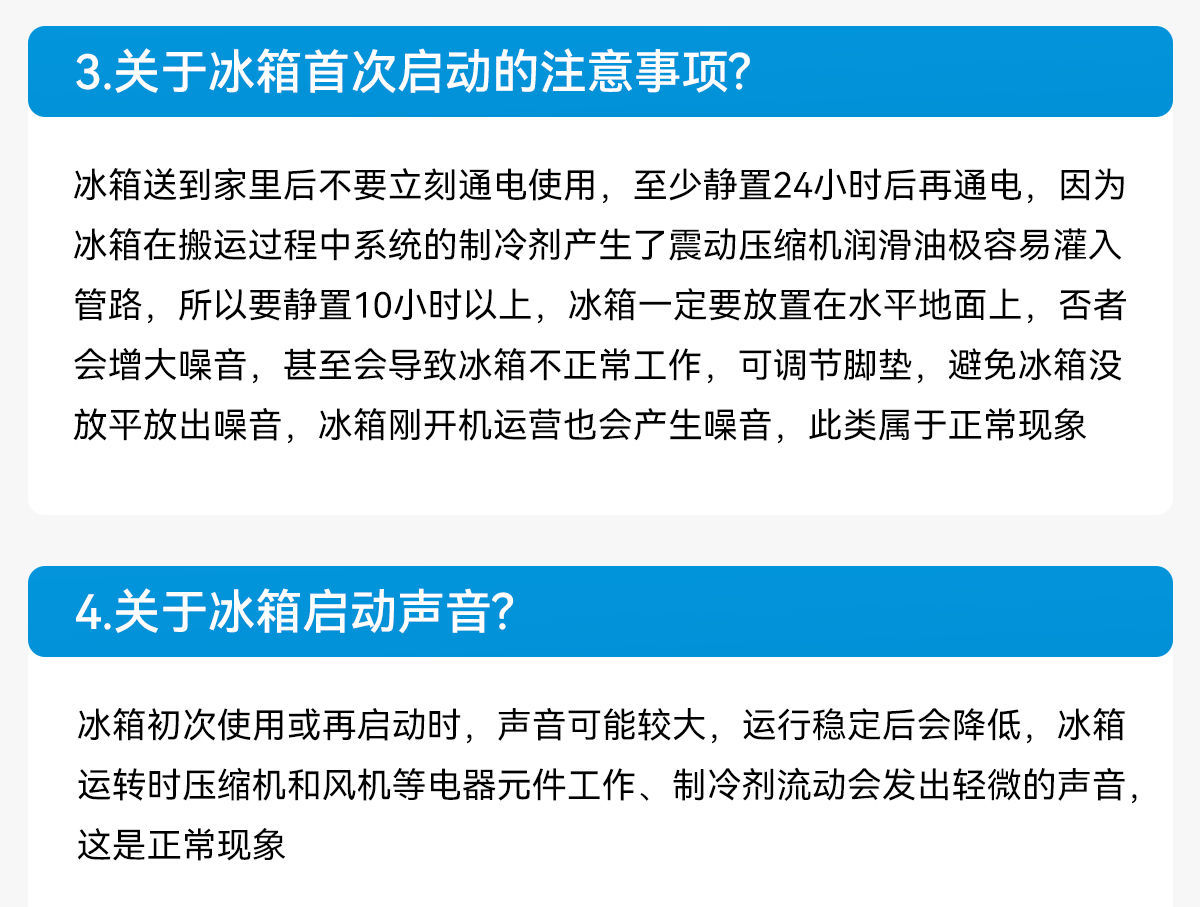 3.关于冰箱首次启动的注意事项?

冰箱送到家里后不要立刻通电使用，至少静置24小时后再通电，因为冰箱在搬运过程中系统的制冷剂产生了震动压缩机润滑油极容易灌入管路，所以要静置10小时以上，冰箱一定要放置在水平地面上，否者会增大噪音，甚至会导致冰箱不正常工作，可调节脚垫，避免冰箱没放平放出噪音，冰箱刚开机运营也会产生噪音，此类属于正常现象

4.关于冰箱启动声音?

冰箱初次使用或再启动时，声音可能较大，运行稳定后会降低，冰箱运转时压缩机和风机等电器元件工作、制冷剂流动会发出轻微的声音，这是正常现象